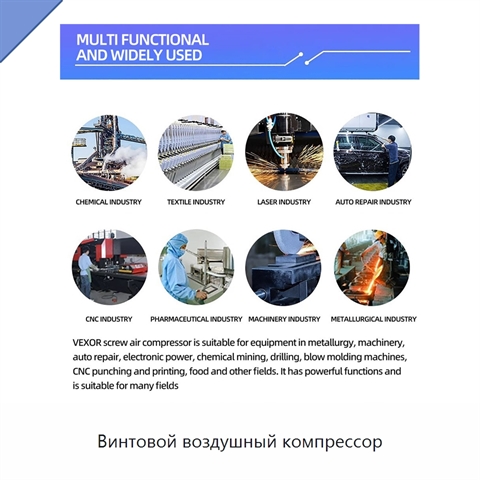 MULTI FUNCTIONAL
AND WIDELY USED

CHEMICAL INDUSTRY

TEXTILE INDUSTRY

LASER INDUSTRY

AUTO REPAIR INDUSTRY

CNC INDUSTRY

PHARMACEUTICAL INDUSTRY

MACHINERY INDUSTRY

METALLURGICAL INDUSTRY

VEXOR screw air compressor is suitable for equipment in metallurgy, machinery, auto repair, electronic power, chemical mining, drilling, blow molding machines, CNC punching and printing, food and other fields. It has powerful functions and is suitable for many fields

Винтовой воздушный компрессор